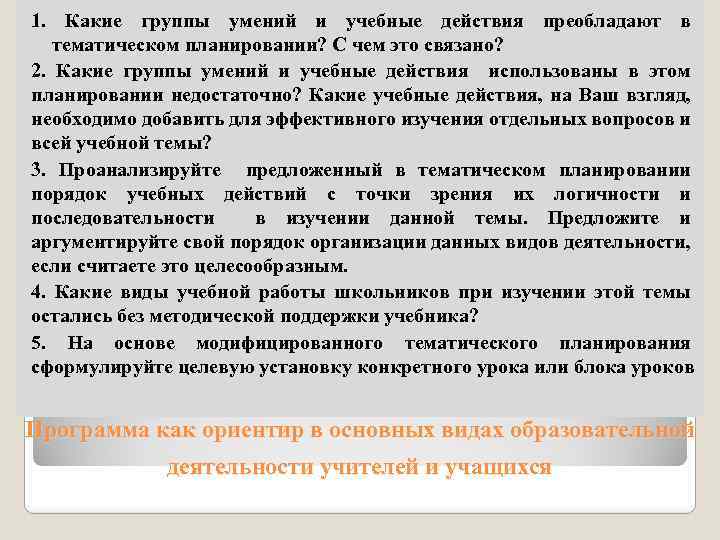 1. Какие группы умений и учебные действия преобладают в тематическом планировании? С чем это связано?

2. Какие группы умений и учебные действия использованы в этом планировании недостаточно? Какие учебные действия, на Ваш взгляд, необходимо добавить для эффективного изучения отдельных вопросов и всей учебной темы?

3. Проанализируйте предложенный в тематическом планировании порядок учебных действий с точки зрения их логичности и последовательности в изучении данной темы. Предложите и аргументируйте свой порядок организации данных видов деятельности, если считаете это целесообразным.

4. Какие виды учебной работы школьников при изучении этой темы остались без методической поддержки учебника?

5. На основе модифицированного тематического планирования сформулируйте целевую установку конкретного урока или блока уроков

Программа как ориентир в основных видах образовательной деятельности учителей и учащихся